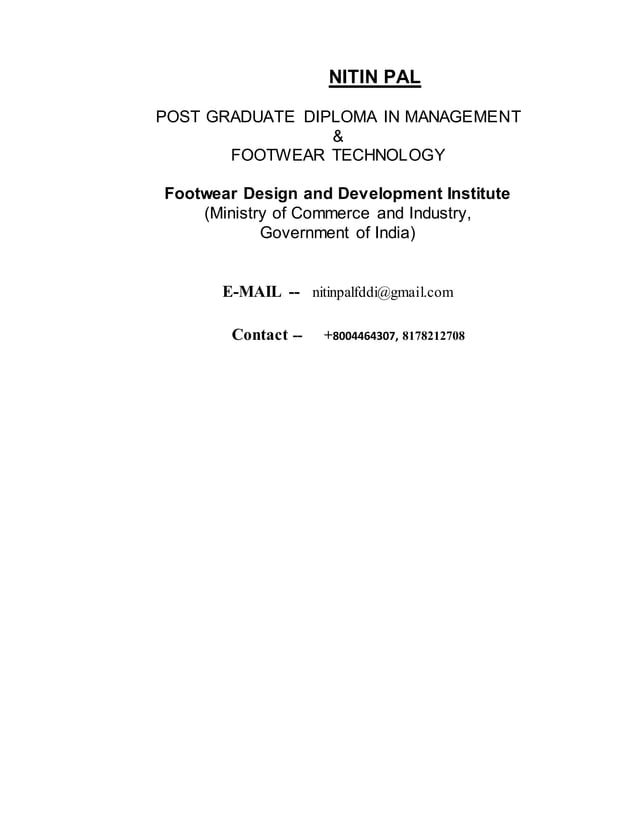 NITIN PAL

POST GRADUATE DIPLOMA IN MANAGEMENT
&
FOOTWEAR TECHNOLOGY

Footwear Design and Development Institute
(Ministry of Commerce and Industry, Government of India)

E-MAIL -- nitinpalfddi@gmail.com

Contact -- +8004464307, 8178212708